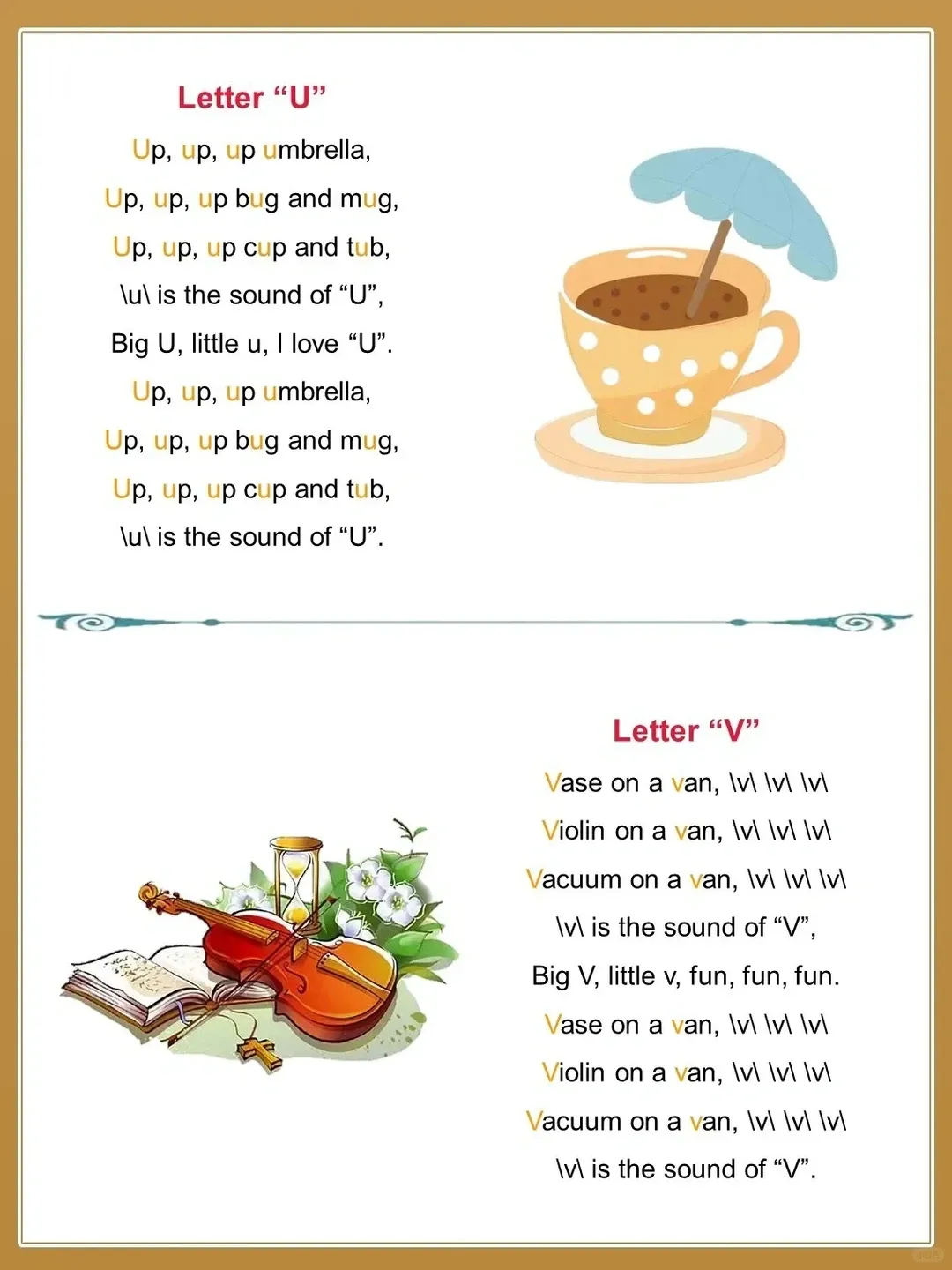 Letter "U"

Up, up, up umbrella,
Up, up, up bug and mug,
Up, up, up cup and tub,
\u\ is the sound of "U",
Big U, little u, I love "U".
Up, up, up umbrella,
Up, up, up bug and mug,
Up, up, up cup and tub,
\u\ is the sound of "U".

Letter "V"

Vase on a van, \v\ \v\ \v\
Violin on a van, \v\ \v\ \v\
Vacuum on a van, \v\ \v\ \v\
\v\ is the sound of "V",
Big V, little v, fun, fun, fun.
Vase on a van, \v\ \v\ \v\
Violin on a van, \v\ \v\ \v\
Vacuum on a van, \v\ \v\ \v\
\v\ is the sound of "V".